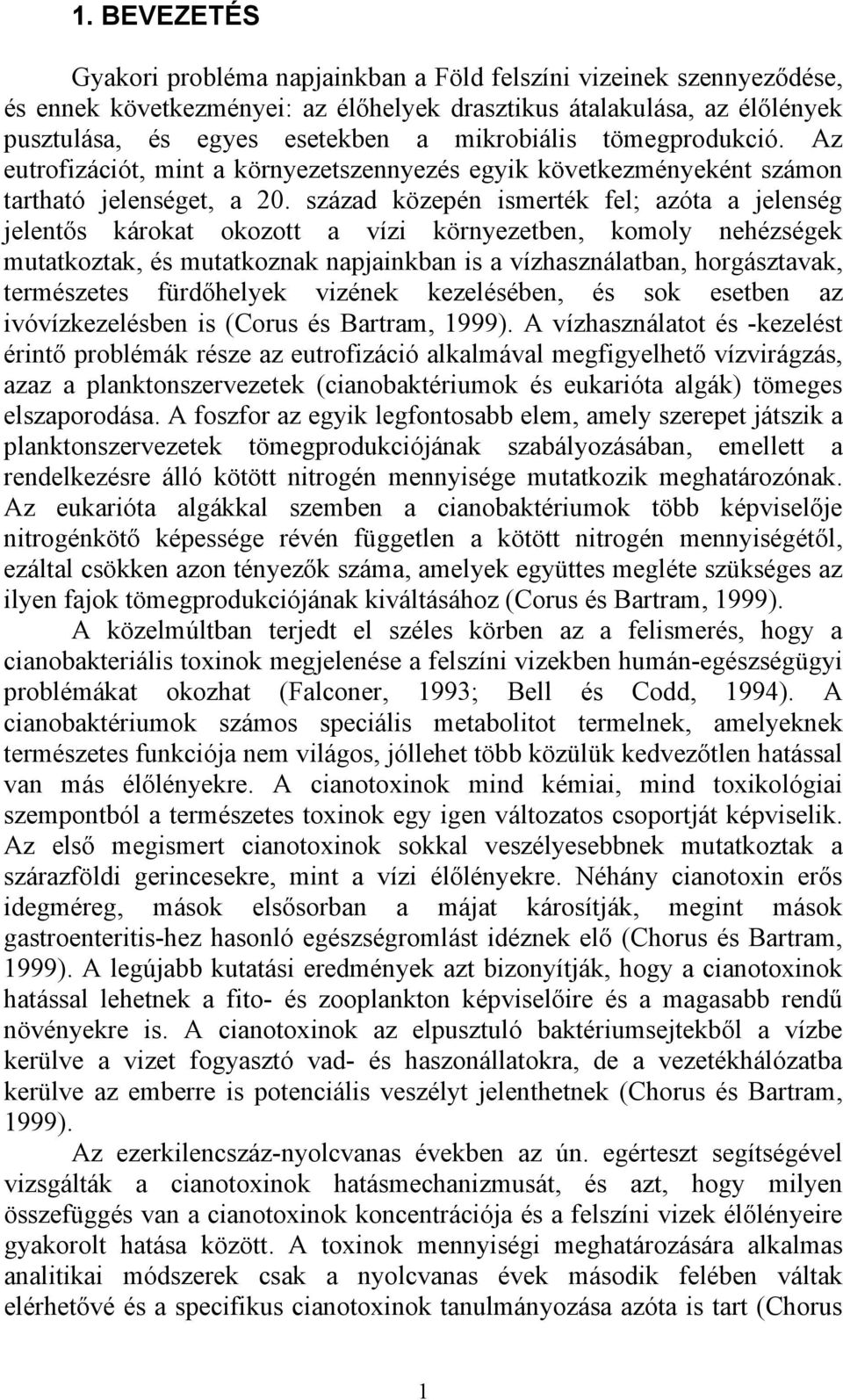 1. BEVEZETÉS

Gyakori probléma napjainkban a Föld felszíni vizeinek szennyeződése, és ennek következményei: az élőhelyek drasztikus átalakulása, az élőlények pusztulása, és egyes esetekben a mikrobiális tömegprodukció. Az eutrofizációt, mint a környezetszennyezés egyik következményeként számon tartható jelenséget, a 20. század közepén ismerték fel; azóta a jelenség jelentős károkat okozott a vízi környezetben, komoly nehézségek mutatkoztak, és mutatkoznak napjainkban is a vízhasználatban, horgásztavak, természetes fürdőhelyek vizének kezelésében, és sok esetben az ivóvízkezelésben is (Corus és Bartram, 1999). A vízhasználatot és -kezelést érintő problémák része az eutrofizáció alkalmával megfigyelhető vízvirágzás, azaz a planktonszervezetek (cianobaktériumok és eukarióta algák) tömeges elszaporodása. A foszfor az egyik legfontosabb elem, amely szerepet játszik a planktonszervezetek tömegprodukciójának szabályozásában, emellett a rendelkezésre álló kötött nitrogén mennyisége mutatkozik meghatározónak. Az eukarióta algákkal szemben a cianobaktériumok több képviselője nitrogénkötő képessége révén független a kötött nitrogén mennyiségétől, ezáltal csökken azon tényezők száma, amelyek együttes megléte szükséges az ilyen fajok tömegprodukciójának kiváltásához (Corus és Bartram, 1999).

A közelmúltban terjedt el széles körben az a felismerés, hogy a cianobakteriális toxinok megjelenése a felszíni vizekben humán-egészségügyi problémákat okozhat (Falconer, 1993; Bell és Codd, 1994). A cianobaktériumok számos speciális metabolitot termelnek, amelyeknek természetes funkciója nem világos, jóllehet több közülük kedvezőtlen hatással van más élőlényekre. A cianotoxinok mind kémiai, mind toxikológiai szempontból a természetes toxinok egy igen változatos csoportját képviselik. Az első megismert cianotoxinok sokkal veszélyesebbnek mutatkoztak a szárazföldi gerincesekre, mint a vízi élőlényekre. Néhány cianotoxin erős idegméreg, mások elsősorban a májat károsítják, megint mások gastroenteritis-hez hasonló egészségromlást idéznek elő (Chorus és Bartram, 1999). A legújabb kutatási eredmények azt bizonyítják, hogy a cianotoxinok hatással lehetnek a fito- és zooplankton képviselőire és a magasabb rendű növényekre is. A cianotoxinok az elpusztuló baktériumsejtekből a vízbe kerülve a vizet fogyasztó vad- és haszonállatokra, de a vezetékhálózatba kerülve az emberre is potenciális veszélyt jelenthetnek (Chorus és Bartram, 1999).

Az ezerkilencszáz-nyolcvanas években az ún. egérteszt segítségével vizsgálták a cianotoxinok hatásmechanizmusát, és azt, hogy milyen összefüggés van a cianotoxinok koncentrációja és a felszíni vizek élőlényeire gyakorolt hatása között. A toxinok mennyiségi meghatározására alkalmas analitikai módszerek csak a nyolcvanas évek második felében váltak elérhetővé és a specifikus cianotoxinok tanulmányozása azóta is tart (Chorus

1